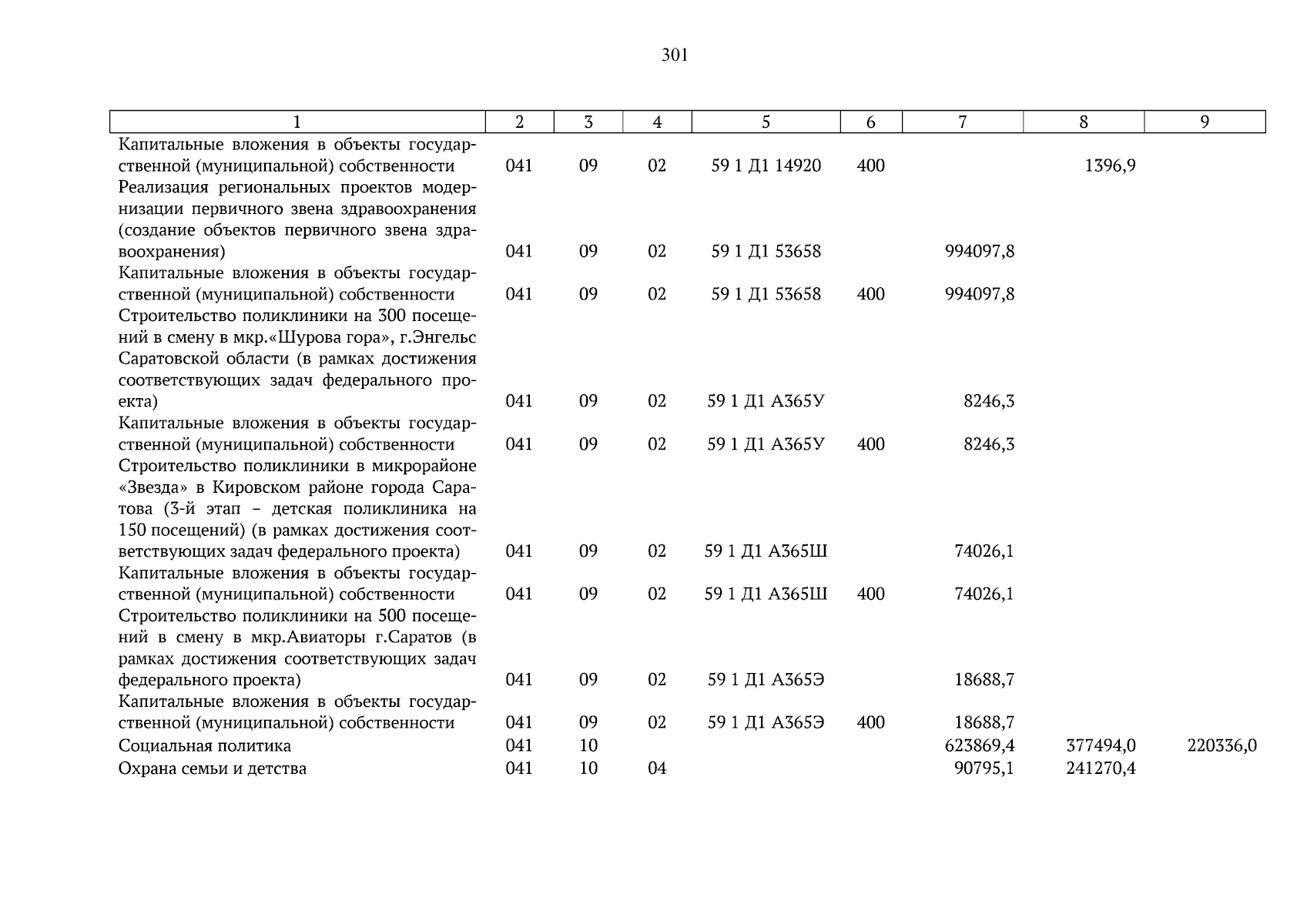 301

| 1 | 2 | 3 | 4 | 5 | 6 | 7 | 8 | 9 |
|---|---|---|---|---|---|---|---|---|
| Капитальные вложения в объекты государственной (муниципальной) собственности | 041 | 09 | 02 | 59 1 Д1 14920 | 400 |  | 1396,9 |  |
| Реализация региональных проектов модернизации первичного звена здравоохранения (создание объектов первичного звена здравоохранения) | 041 | 09 | 02 | 59 1 Д1 53658 |  | 994097,8 |  |  |
| Капитальные вложения в объекты государственной (муниципальной) собственности | 041 | 09 | 02 | 59 1 Д1 53658 | 400 | 994097,8 |  |  |
| Строительство поликлиники на 300 посещений в смену в мкр.«Шурова гора», г.Энгельс Саратовской области (в рамках достижения соответствующих задач федерального проекта) | 041 | 09 | 02 | 59 1 Д1 А365У |  | 8246,3 |  |  |
| Капитальные вложения в объекты государственной (муниципальной) собственности | 041 | 09 | 02 | 59 1 Д1 А365У | 400 | 8246,3 |  |  |
| Строительство поликлиники в микрорайоне «Звезда» в Кировском районе города Саратова (3-й этап – детская поликлиника на 150 посещений) (в рамках достижения соответствующих задач федерального проекта) | 041 | 09 | 02 | 59 1 Д1 А365Ш |  | 74026,1 |  |  |
| Капитальные вложения в объекты государственной (муниципальной) собственности | 041 | 09 | 02 | 59 1 Д1 А365Ш | 400 | 74026,1 |  |  |
| Строительство поликлиники на 500 посещений в смену в мкр.Авиаторы г.Саратов (в рамках достижения соответствующих задач федерального проекта) | 041 | 09 | 02 | 59 1 Д1 А365Э |  | 18688,7 |  |  |
| Капитальные вложения в объекты государственной (муниципальной) собственности | 041 | 09 | 02 | 59 1 Д1 А365Э | 400 | 18688,7 |  |  |
| Социальная политика | 041 | 10 |  |  |  | 623869,4 | 377494,0 | 220336,0 |
| Охрана семьи и детства | 041 | 10 | 04 |  |  | 90795,1 | 241270,4 |  |